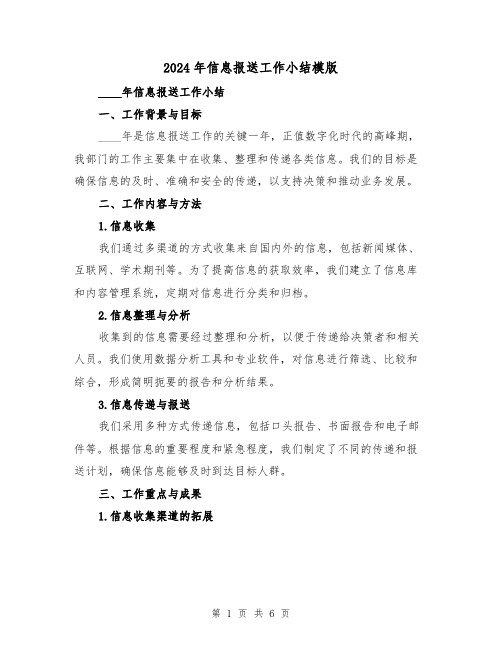 2024年信息报送工作小结模版

____年信息报送工作小结

一、工作背景与目标

____年是信息报送工作的关键一年，正值数字化时代的高峰期，我部门的工作主要集中在收集、整理和传递各类信息。我们的目标是确保信息的及时、准确和安全的传递，以支持决策和推动业务发展。

二、工作内容与方法

1.信息收集

我们通过多渠道的方式收集来自国内外的信息，包括新闻媒体、互联网、学术期刊等。为了提高信息的获取效率，我们建立了信息库和内容管理系统，定期对信息进行分类和归档。

2.信息整理与分析

收集到的信息需要经过整理和分析，以便于传递给决策者和相关人员。我们使用数据分析工具和专业软件，对信息进行筛选、比较和综合，形成简明扼要的报告和分析结果。

3.信息传递与报送

我们采用多种方式传递信息，包括口头报告、书面报告和电子邮件等。根据信息的重要程度和紧急程度，我们制定了不同的传递和报送计划，确保信息能够及时到达目标人群。

三、工作重点与成果

1.信息收集渠道的拓展

第 1 页 共 6 页